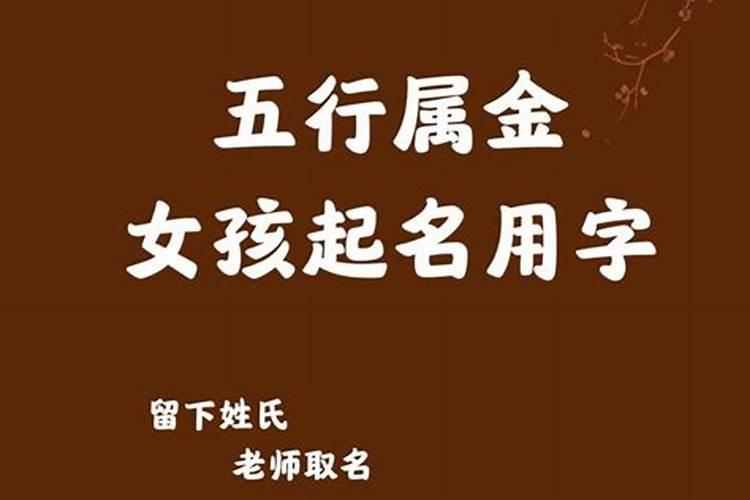 五行属金
女孩起名用字

留下姓氏
老师取名